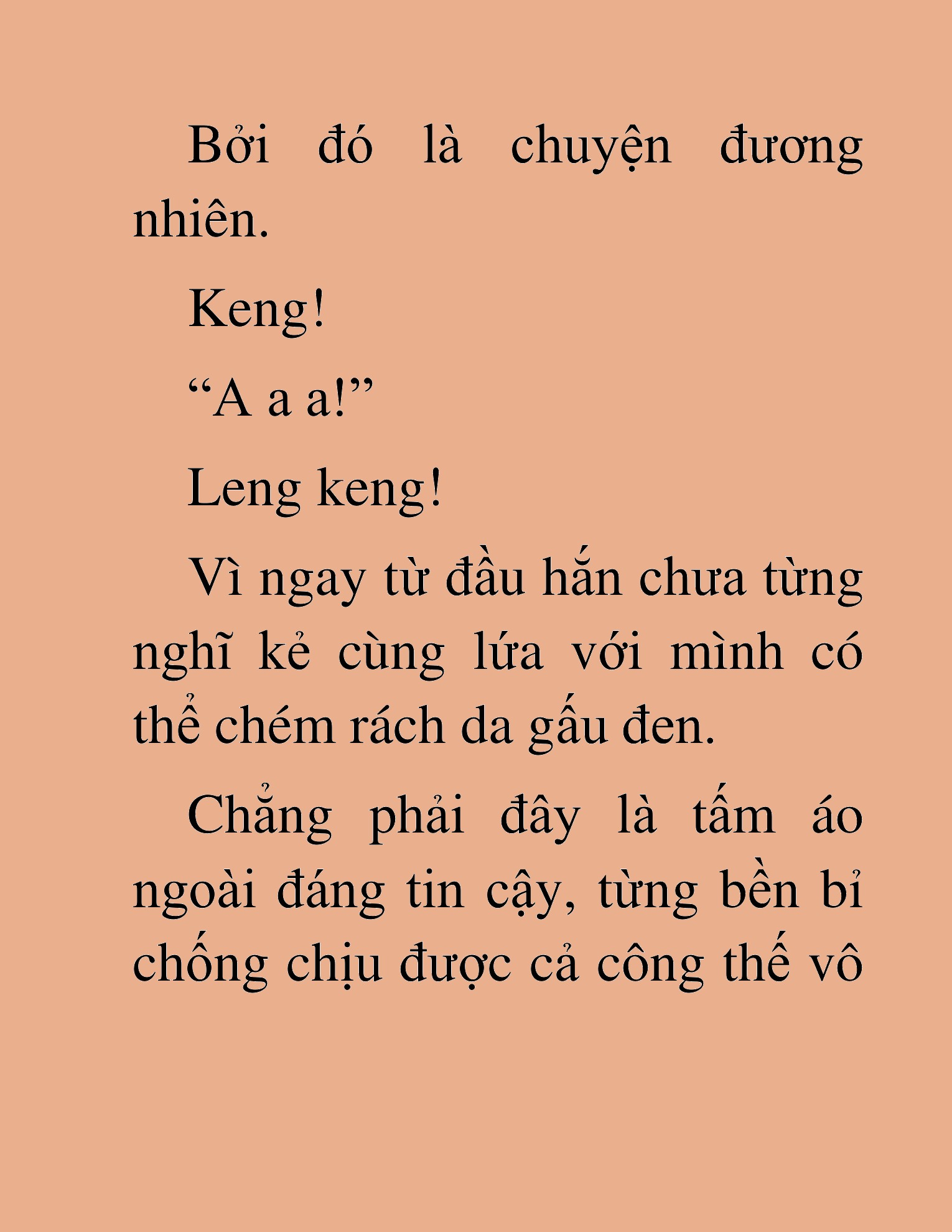 Bởi đó là chuyện đương nhiên.

Keng!

“A a a!”

Leng keng!

Vì ngay từ đầu hắn chưa từng nghĩ kẻ cùng lứa với mình có thể chém rách da gấu đen.

Chẳng phải đây là tấm áo ngoài đáng tin cậy, từng bền bỉ chống chịu được cả công thế vô